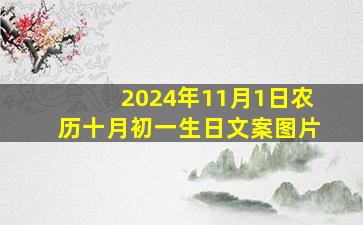 2024年11月1日农历十月初一生日文案图片